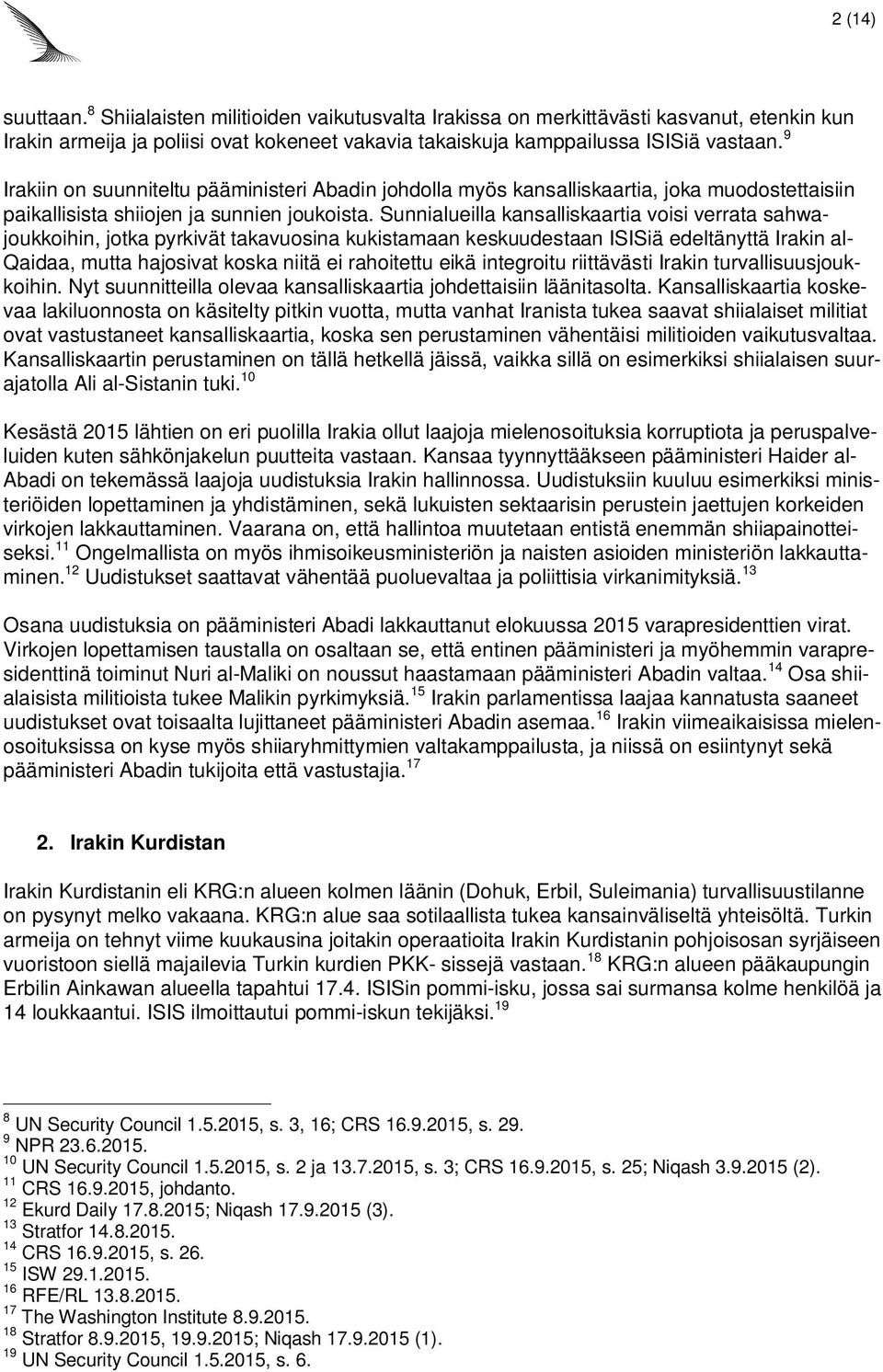 2 (14)

suuttaan.$^{8}$ Shiialaisten militioiden vaikutusvalta Irakissa on merkittävästi kasvanut, etenkin kun Irakin armeija ja poliisi ovat kokeneet vakavia takaiskuja kamppailussa ISISiä vastaan.$^{9}$

Irakiin on suunniteltu pääministeri Abadin johdolla myös kansalliskaartia, joka muodostettaisiin paikallisista shiiojen ja sunnien joukoista. Sunnialueilla kansalliskaartia voisi verrata sahwajoukkoihin, jotka pyrkivät takavuosina kukistamaan keskuudestaan ISISiä edeltänyttä Irakin al-Qaidaa, mutta hajosivat koska niitä ei rahoitettu eikä integroitu riittävästi Irakin turvallisuusjoukkoihin. Nyt suunnitteilla olevaa kansalliskaartia johdettaisiin läänitasolta. Kansalliskaartia koskevaa lakiluonnosta on käsitelty pitkin vuotta, mutta vanhat Iranista tukea saavat shiialaiset militiat ovat vastustaneet kansalliskaartia, koska sen perustaminen vähentäisi militioiden vaikutusvaltaa. Kansalliskaartin perustaminen on tällä hetkellä jäissä, vaikka sillä on esimerkiksi shiialaisen suurajatolla Ali al-Sistanin tuki.$^{10}$

Kesästä 2015 lähtien on eri puolilla Irakia ollut laajoja mielenosoituksia korruptiota ja peruspalveluiden kuten sähkönjakelun puutteita vastaan. Kansaa tyynnyttääkseen pääministeri Haider al-Abadi on tekemässä laajoja uudistuksia Irakin hallinnossa. Uudistuksiin kuuluu esimerkiksi ministeriöiden lopettaminen ja yhdistäminen, sekä lukuisten sektaarisin perustein jaettujen korkeiden virkojen lakkauttaminen. Vaarana on, että hallintoa muutetaan entistä enemmän shiiapainotteiseksi.$^{11}$ Ongelmallista on myös ihmisoikeusministeriön ja naisten asioiden ministeriön lakkauttaminen.$^{12}$ Uudistukset saattavat vähentää puoluevaltaa ja poliittisia virkanimityksiä.$^{13}$

Osana uudistuksia on pääministeri Abadi lakkauttanut elokuussa 2015 varapresidenttien virat. Virkojen lopettamisen taustalla on osaltaan se, että entinen pääministeri ja myöhemmin varapresidenttinä toiminut Nuri al-Maliki on noussut haastamaan pääministeri Abadin valtaa.$^{14}$ Osa shiialaisista militioista tukee Malikin pyrkimyksiä.$^{15}$ Irakin parlamentissa laajaa kannatusta saaneet uudistukset ovat toisaalta lujittaneet pääministeri Abadin asemaa.$^{16}$ Irakin viimeaikaisissa mielenosoituksissa on kyse myös shiiaryhmittymien valtakamppailusta, ja niissä on esiintynyt sekä pääministeri Abadin tukijoita että vastustajia.$^{17}$

2. Irakin Kurdistan

Irakin Kurdistanin eli KRG:n alueen kolmen läänin (Dohuk, Erbil, Suleimania) turvallisuustilanne on pysynyt melko vakaana. KRG:n alue saa sotilaallista tukea kansainväliseltä yhteisöltä. Turkin armeija on tehnyt viime kuukausina joitakin operaatioita Irakin Kurdistanin pohjoisosan syrjäiseen vuoristoon siellä majailevia Turkin kurdien PKK- sissejä vastaan.$^{18}$ KRG:n alueen pääkaupungin Erbilin Ainkawan alueella tapahtui 17.4. ISISin pommi-isku, jossa sai surmansa kolme henkilöä ja 14 loukkaantui. ISIS ilmoittautui pommi-iskun tekijäksi.$^{19}$

$^{8}$ UN Security Council 1.5.2015, s. 3, 16; CRS 16.9.2015, s. 29.
$^{9}$ NPR 23.6.2015.
$^{10}$ UN Security Council 1.5.2015, s. 2 ja 13.7.2015, s. 3; CRS 16.9.2015, s. 25; Niqash 3.9.2015 (2).
$^{11}$ CRS 16.9.2015, johdanto.
$^{12}$ Ekurd Daily 17.8.2015; Niqash 17.9.2015 (3).
$^{13}$ Stratfor 14.8.2015.
$^{14}$ CRS 16.9.2015, s. 26.
$^{15}$ ISW 29.1.2015.
$^{16}$ RFE/RL 13.8.2015.
$^{17}$ The Washington Institute 8.9.2015.
$^{18}$ Stratfor 8.9.2015, 19.9.2015; Niqash 17.9.2015 (1).
$^{19}$ UN Security Council 1.5.2015, s. 6.